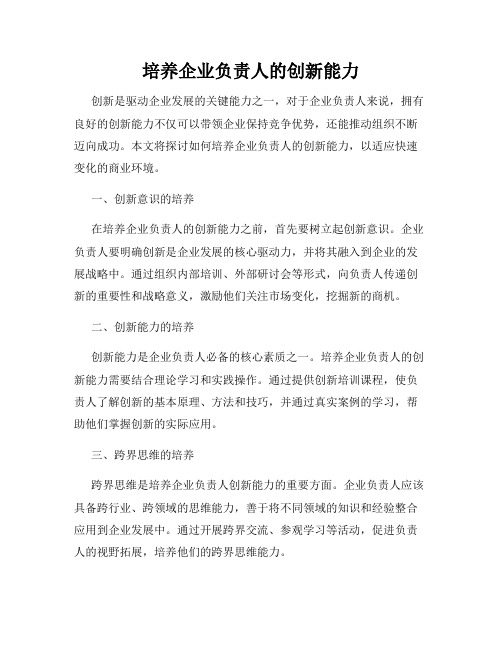 培养企业负责人的创新能力

创新是驱动企业发展的关键能力之一，对于企业负责人来说，拥有良好的创新能力不仅可以带领企业保持竞争优势，还能推动组织不断迈向成功。本文将探讨如何培养企业负责人的创新能力，以适应快速变化的商业环境。

一、创新意识的培养

在培养企业负责人的创新能力之前，首先要树立起创新意识。企业负责人要明确创新是企业发展的核心驱动力，并将其融入到企业的发展战略中。通过组织内部培训、外部研讨会等形式，向负责人传递创新的重要性和战略意义，激励他们关注市场变化，挖掘新的商机。

二、创新能力的培养

创新能力是企业负责人必备的核心素质之一。培养企业负责人的创新能力需要结合理论学习和实践操作。通过提供创新培训课程，使负责人了解创新的基本原理、方法和技巧，并通过真实案例的学习，帮助他们掌握创新的实际应用。

三、跨界思维的培养

跨界思维是培养企业负责人创新能力的重要方面。企业负责人应该具备跨行业、跨领域的思维能力，善于将不同领域的知识和经验整合应用到企业发展中。通过开展跨界交流、参观学习等活动，促进负责人的视野拓展，培养他们的跨界思维能力。